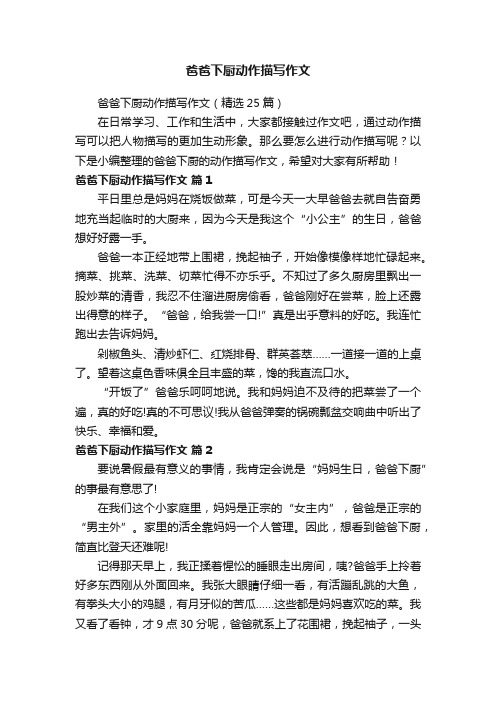 爸爸下厨动作描写作文

爸爸下厨动作描写作文（精选 25 篇）

在日常学习、工作和生活中，大家都接触过作文吧，通过动作描写可以把人物描写的更加生动形象。那么要怎么进行动作描写呢？以下是小编整理的爸爸下厨的动作描写作文，希望对大家有所帮助！

爸爸下厨动作描写作文 篇 1

平日里总是妈妈在烧饭做菜，可是今天一大早爸爸去就自告奋勇地充当起临时的大厨来，因为今天是我这个“小公主”的生日，爸爸想好好露一手。

爸爸一本正经地带上围裙，挽起袖子，开始像模像样地忙碌起来。摘菜、挑菜、洗菜、切菜忙得不亦乐乎。不知过了多久厨房里飘出一股炒菜的清香，我忍不住溜进厨房偷看，爸爸刚好在尝菜，脸上还露出得意的样子。“爸爸，给我尝一口!”真是出乎意料的好吃。我连忙跑出去告诉妈妈。

剁椒鱼头、清炒虾仁、红烧排骨、群英荟萃……一道接一道的上桌了。望着这桌色香味俱全且丰盛的菜，馋的我直流口水。

“开饭了”爸爸乐呵呵地说。我和妈妈迫不及待的把菜尝了一个遍，真的好吃!真的不可思议!我从爸爸弹奏的锅碗瓢盆交响曲中听出了快乐、幸福和爱。

爸爸下厨动作描写作文 篇 2

要说暑假最有意义的事情，我肯定会说是“妈妈生日，爸爸下厨”的事最有意思了!

在我们这个小家庭里，妈妈是正宗的“女主内”，爸爸是正宗的“男主外”。家里的活全靠妈妈一个人管理。因此，想看到爸爸下厨，简直比登天还难呢!

记得那天早上，我正揉着惺忪的睡眼走出房间，咦?爸爸手上拎着好多东西刚从外面回来。我张大眼睛仔细一看，有活蹦乱跳的大鱼，有拳头大小的鸡腿，有月牙似的苦瓜……这些都是妈妈喜欢吃的菜。我又看了看钟，才 9 点 30 分呢，爸爸就系上了花围裙，挽起袖子，一头